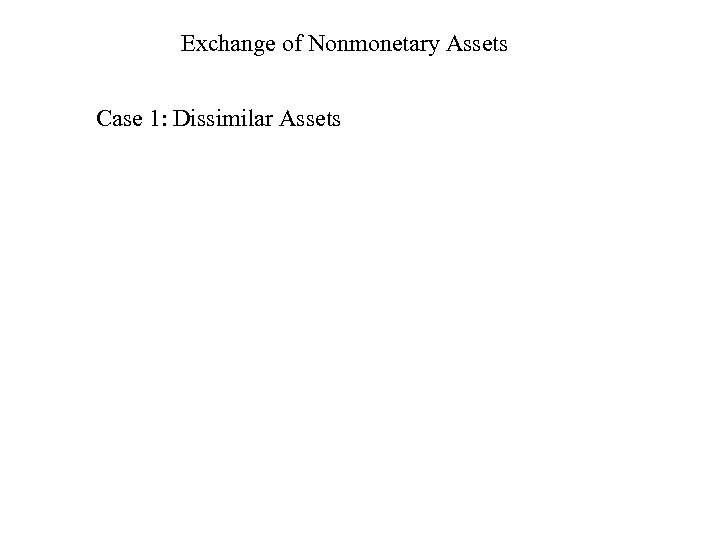 Exchange of Nonmonetary Assets

Case 1: Dissimilar Assets